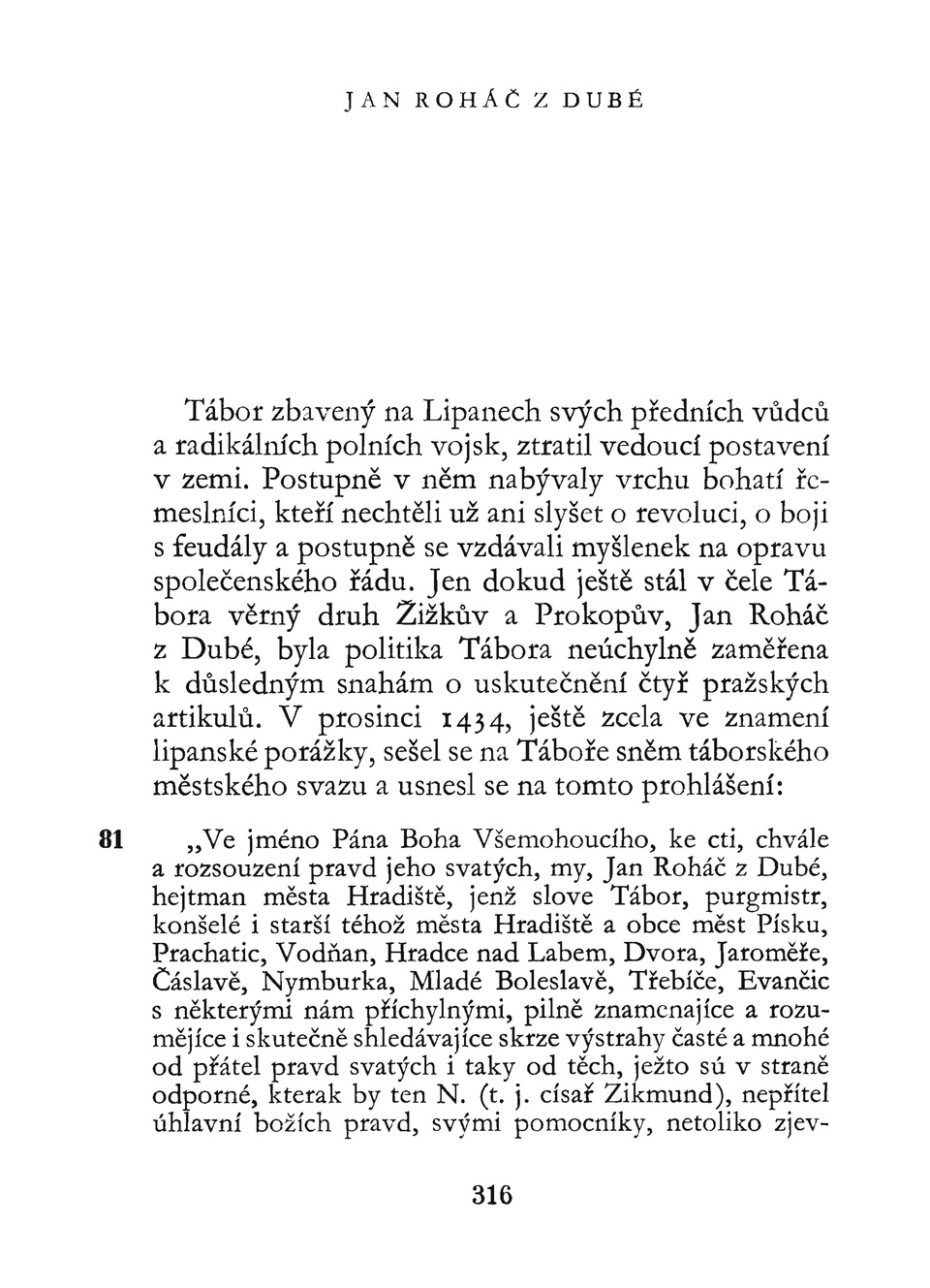 JAN ROHÁČ Z DUBÉ

Tábor zbavený na Lipanech svých předních vůdců a radikálních polních vojsk, ztratil vedoucí postavení v zemi. Postupně v něm nabývaly vrchu bohatí řemeslníci, kteří nechtěli už ani slyšet o revoluci, o boji s feudály a postupně se vzdávali myšlenek na opravu společenského řádu. Jen dokud ještě stál v čele Tábora věrný druh Žižkův a Prokopův, Jan Roháč z Dubé, byla politika Tábora neúchylně zaměřena k důsledným snahám o uskutečnění čtyř pražských artikulů. V prosinci 1434, ještě zcela ve znamení lipanské porážky, sešel se na Táboře sněm táborského městského svazu a usnesl se na tomto prohlášení:

81 „Ve jméno Pána Boha Všemohoucího, ke cti, chvále a rozsouzení pravd jeho svatých, my, Jan Roháč z Dubé, hejtman města Hradiště, jenž slove Tábor, purgmistr, konšelé i starší téhož města Hradiště a obce měst Písku, Prachatic, Vodňan, Hradce nad Labem, Dvora, Jaroměře, Čáslavě, Nymburka, Mladé Boleslavě, Třebíče, Evančic s některými nám příchylnými, pilně znamenajíce a rozumějíce i skutečně shledávajíce skrze výstrahy časté a mnohé od přátel pravd svatých i taky od těch, ježto sú v straně odporné, kterak by ten N. (t. j. císař Zikmund), nepřítel úhlavní božích pravd, svými pomocníky, netoliko zjev-

316